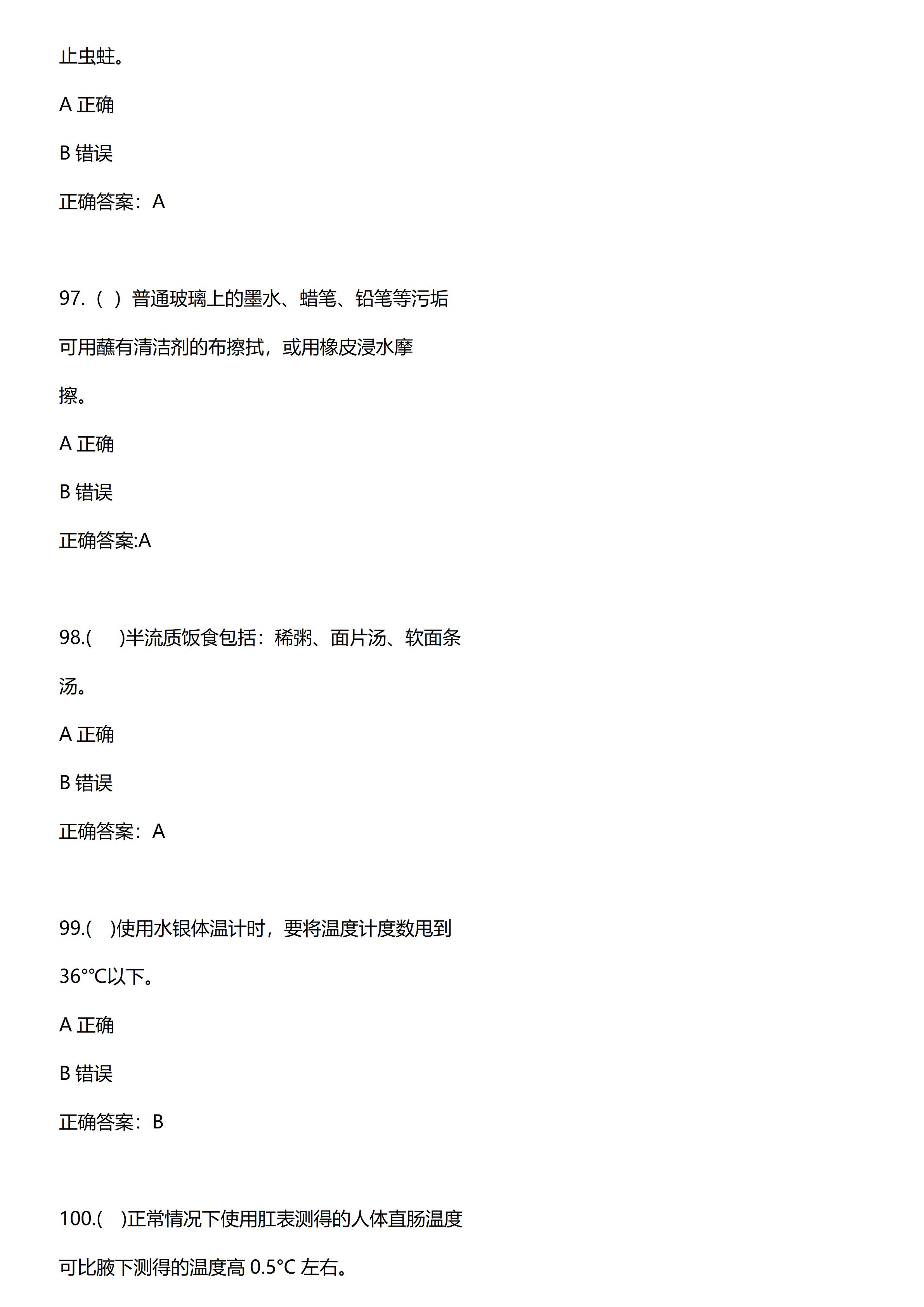 止虫蛀。

A正确

B错误

正确答案：A

97.（ ）普通玻璃上的墨水、蜡笔、铅笔等污垢可用蘸有清洁剂的布擦拭，或用橡皮浸水摩擦。

A正确

B错误

正确答案:A

98.( )半流质饭食包括：稀粥、面片汤、软面条汤。

A正确

B错误

正确答案：A

99.( )使用水银体温计时，要将温度计度数甩到36°°C以下。

A正确

B错误

正确答案：B

100.( )正常情况下使用肛表测得的人体直肠温度可比腋下测得的温度高0.5°C左右。